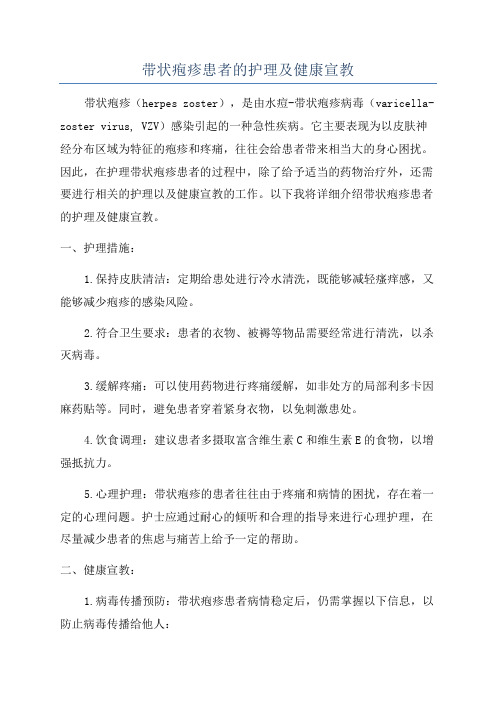 带状疱疹患者的护理及健康宣教

带状疱疹（herpes zoster），是由水痘-带状疱疹病毒（varicella-zoster virus, VZV）感染引起的一种急性疾病。它主要表现为以皮肤神经分布区域为特征的疱疹和疼痛，往往会给患者带来相当大的身心困扰。因此，在护理带状疱疹患者的过程中，除了给予适当的药物治疗外，还需要进行相关的护理以及健康宣教的工作。以下我将详细介绍带状疱疹患者的护理及健康宣教。

一、护理措施：

1.保持皮肤清洁：定期给患处进行冷水清洗，既能够减轻瘙痒感，又能够减少疱疹的感染风险。

2.符合卫生要求：患者的衣物、被褥等物品需要经常进行清洗，以杀灭病毒。

3.缓解疼痛：可以使用药物进行疼痛缓解，如非处方的局部利多卡因麻药贴等。同时，避免患者穿着紧身衣物，以免刺激患处。

4.饮食调理：建议患者多摄取富含维生素C和维生素E的食物，以增强抵抗力。

5.心理护理：带状疱疹的患者往往由于疼痛和病情的困扰，存在着一定的心理问题。护士应通过耐心的倾听和合理的指导来进行心理护理，在尽量减少患者的焦虑与痛苦上给予一定的帮助。

二、健康宣教：

1.病毒传播预防：带状疱疹患者病情稳定后，仍需掌握以下信息，以防止病毒传播给他人：